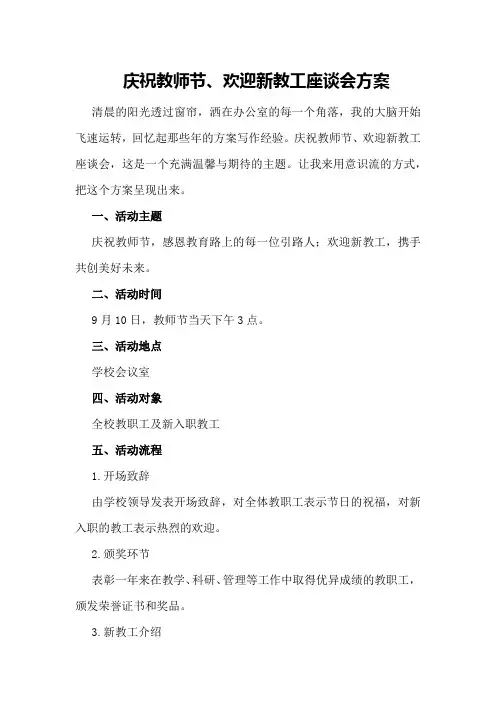 庆祝教师节、欢迎新教工座谈会方案

清晨的阳光透过窗帘，洒在办公室的每一个角落，我的大脑开始飞速运转，回忆起那些年的方案写作经验。庆祝教师节、欢迎新教工座谈会，这是一个充满温馨与期待的主题。让我来用意识流的方式，把这个方案呈现出来。

一、活动主题

庆祝教师节，感恩教育路上的每一位引路人；欢迎新教工，携手共创美好未来。

二、活动时间

9月10日，教师节当天下午3点。

三、活动地点

学校会议室

四、活动对象

全校教职工及新入职教工

五、活动流程

1.开场致辞

由学校领导发表开场致辞，对全体教职工表示节日的祝福，对新入职的教工表示热烈的欢迎。

2.颁奖环节

表彰一年来在教学、科研、管理等工作中取得优异成绩的教职工，颁发荣誉证书和奖品。

3.新教工介绍